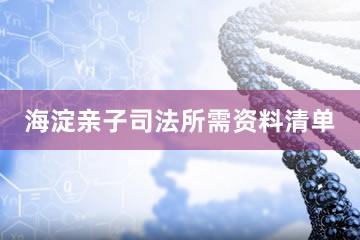 海淀亲子司法所需资料清单